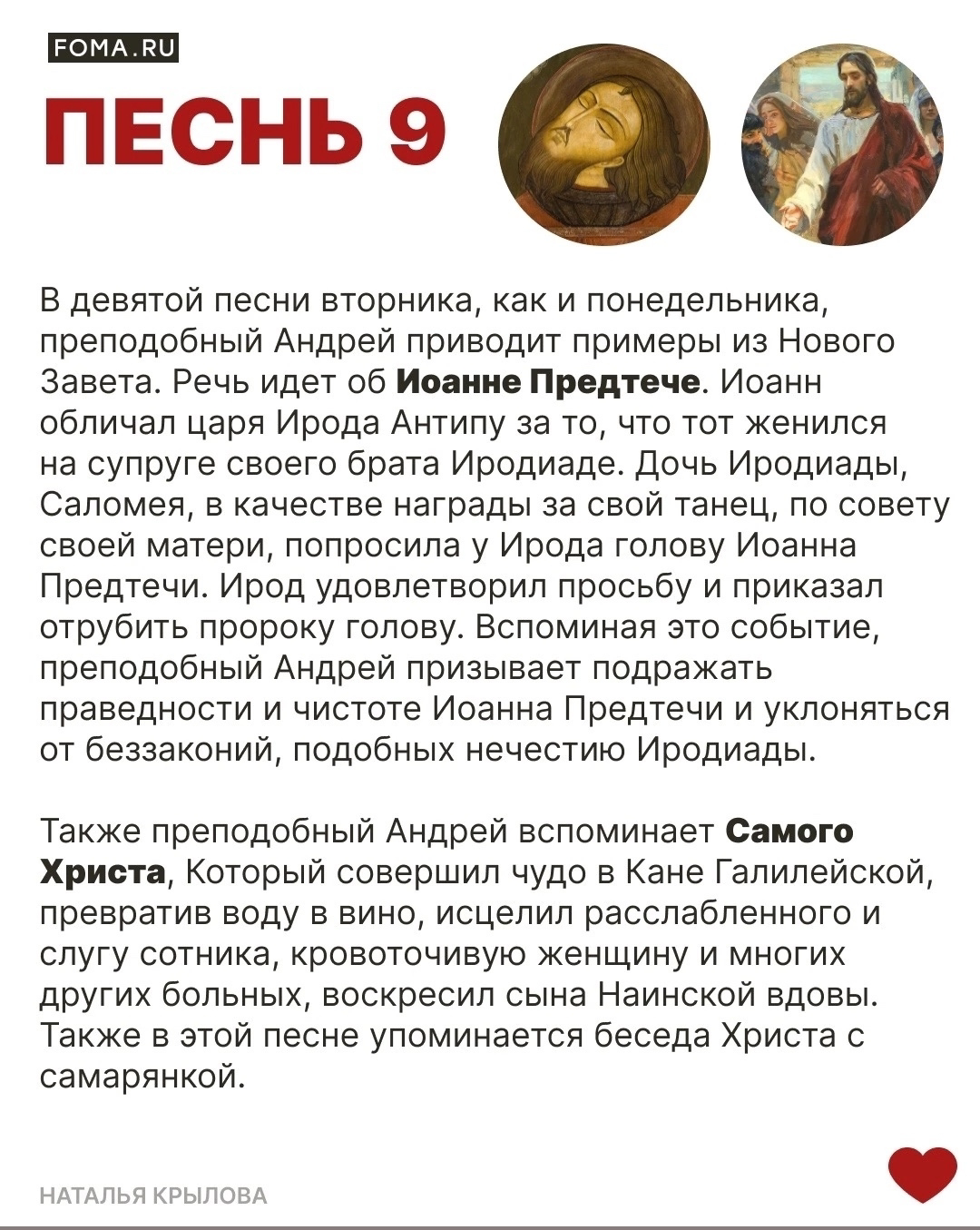 FOMA.RU

ПЕСНЬ 9

В девятой песни вторника, как и понедельника, преподобный Андрей приводит примеры из Нового Завета. Речь идет об Иоанне Предтече. Иоанн обличал царя Ирода Антипу за то, что тот женился на супруге своего брата Иродиаде. Дочь Иродиады, Саломея, в качестве награды за свой танец, по совету своей матери, попросила у Ирода голову Иоанна Предтечи. Ирод удовлетворил просьбу и приказал отрубить пророку голову. Вспоминая это событие, преподобный Андрей призывает подражать праведности и чистоте Иоанна Предтечи и уклоняться от беззаконий, подобных нечестию Иродиады.

Также преподобный Андрей вспоминает Самого Христа, Который совершил чудо в Кане Галилейской, превратив воду в вино, исцелил расслабленного и слугу сотника, кровоточивую женщину и многих других больных, воскресил сына Наинской вдовы. Также в этой песне упоминается беседа Христа с самарянкой.

НАТАЛЬЯ КРЫЛОВА